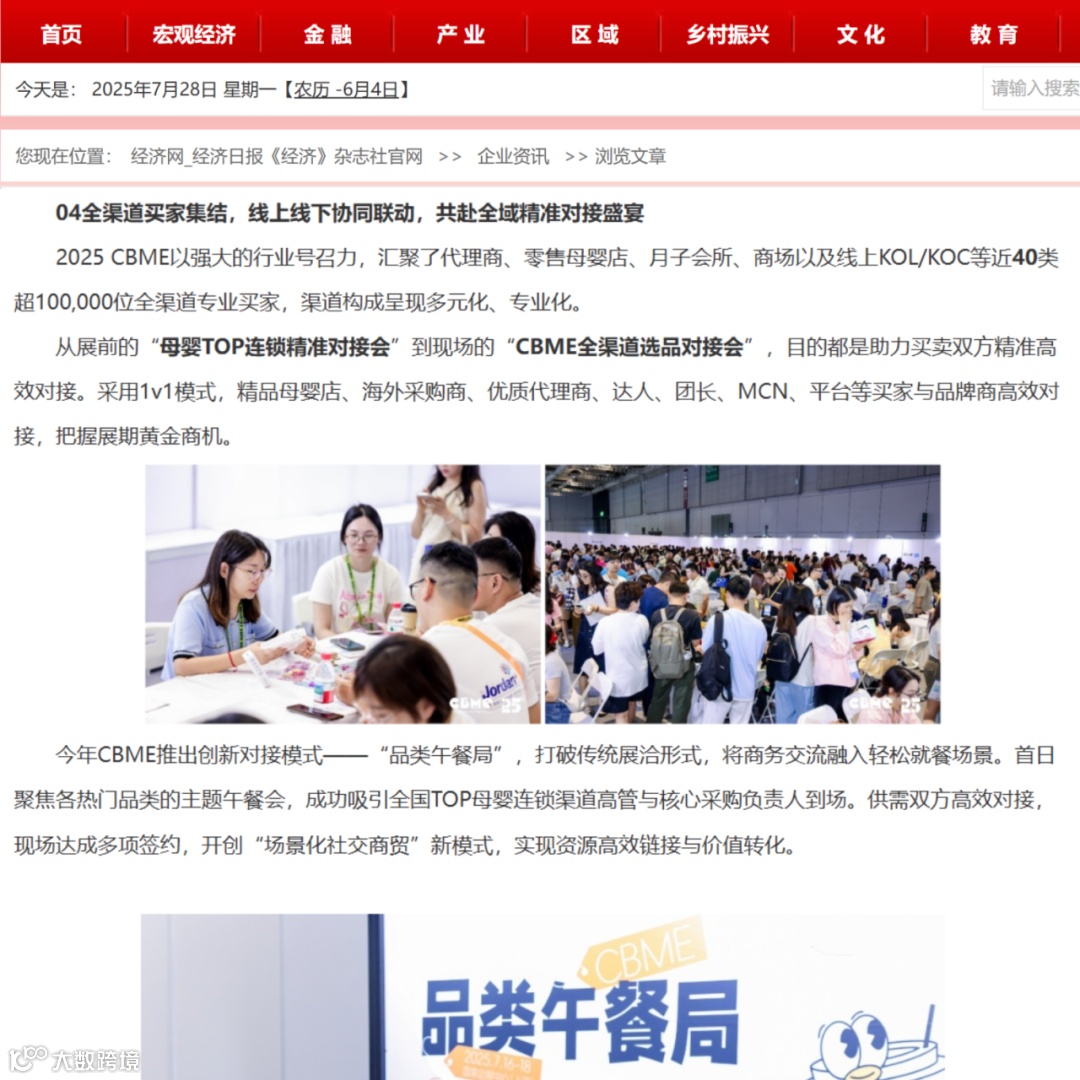 首页 宏观经济 金融 产业 区域 乡村振兴 文化 教育

今天是： 2025年7月28日 星期一【农历 -6月4日】

请输入搜索

您现在位置： 经济网_经济日报《经济》杂志社官网 >> 企业资讯 >> 浏览文章

04全渠道买家集结，线上线下协同联动，共赴全域精准对接盛宴

2025 CBME以强大的行业号召力，汇聚了代理商、零售母婴店、月子会所、商场以及线上KOL/KOC等近40类超100,000位全渠道专业买家，渠道构成呈现多元化、专业化。

从展前的“母婴TOP连锁精准对接会”到现场的“CBME全渠道选品对接会”，目的都是助力买卖双方精准高效对接。采用1v1模式，精品母婴店、海外采购商、优质代理商、达人、团长、MCN、平台等买家与品牌商高效对接，把握展期黄金商机。

Jordan

CBME 25

CBME 25

今年CBME推出创新对接模式——“品类午餐局”，打破传统展洽形式，将商务交流融入轻松就餐场景。首日聚焦各热门品类的主题午餐会，成功吸引全国TOP母婴连锁渠道高管与核心采购负责人到场。供需双方高效对接，现场达成多项签约，开创“场景化社交商贸”新模式，实现资源高效链接与价值转化。

CBME

品类午餐局

2025.7.16-18

大数跨境